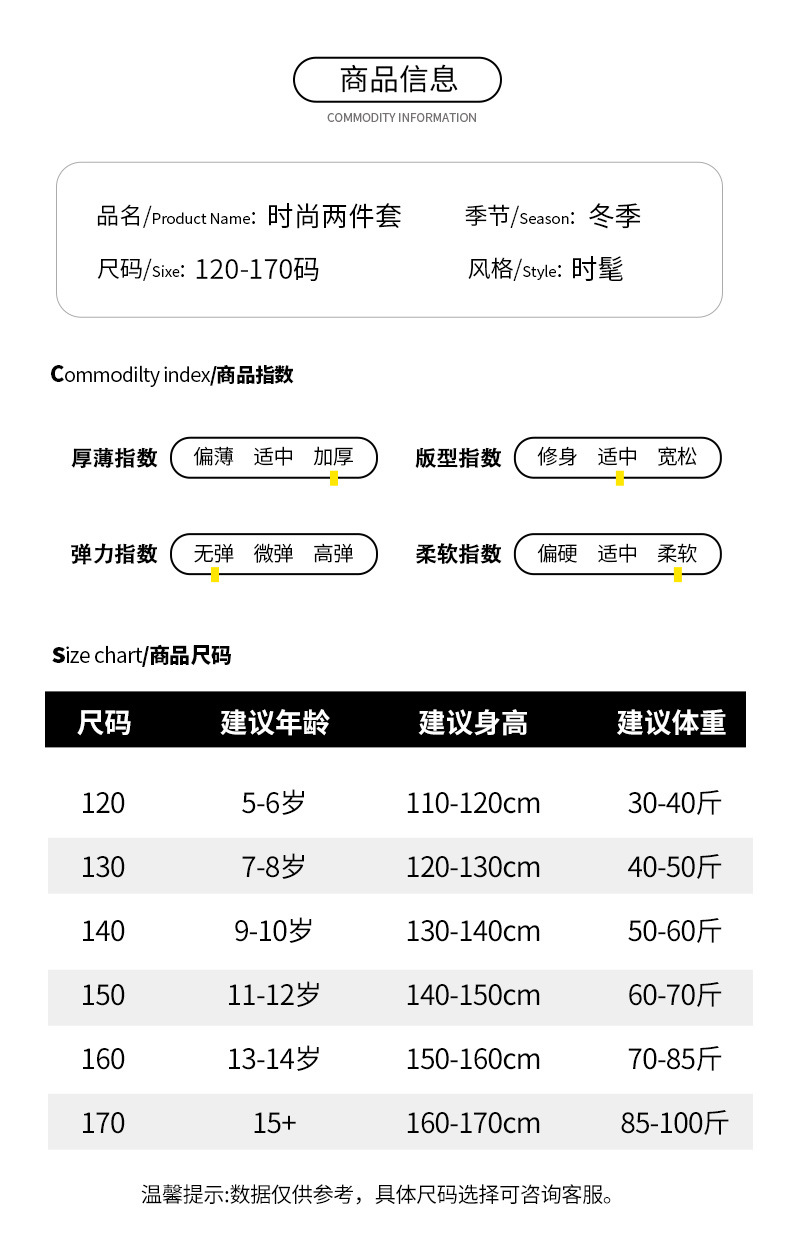 商品信息
COMMODITY INFORMATION

品名/Product Name: 时尚两件套 季节/Season: 冬季
尺码/Sixe: 120-170码 风格/Style: 时髦

Commodilty index/商品指数

厚薄指数 偏薄 适中 加厚
版型指数 修身 适中 宽松
弹力指数 无弹 微弹 高弹
柔软指数 偏硬 适中 柔软

Size chart/商品尺码

| 尺码 | 建议年龄 | 建议身高 | 建议体重 |
|---|---|---|---|
| 120 | 5-6岁 | 110-120cm | 30-40斤 |
| 130 | 7-8岁 | 120-130cm | 40-50斤 |
| 140 | 9-10岁 | 130-140cm | 50-60斤 |
| 150 | 11-12岁 | 140-150cm | 60-70斤 |
| 160 | 13-14岁 | 150-160cm | 70-85斤 |
| 170 | 15+ | 160-170cm | 85-100斤 |

温馨提示:数据仅供参考，具体尺码选择可咨询客服。